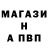 МАГАЗИ
Н
А ПВП